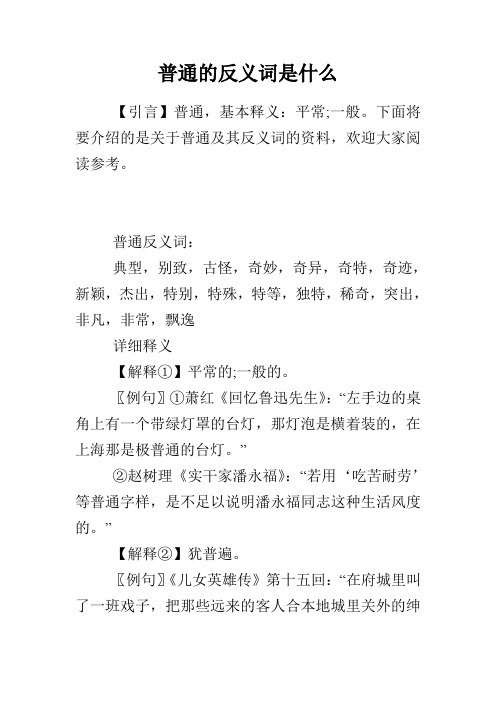 普通的反义词是什么

【引言】普通，基本释义：平常;一般。下面将要介绍的是关于普通及其反义词的资料，欢迎大家阅读参考。

普通反义词：

典型，别致，古怪，奇妙，奇异，奇特，奇迹，新颖，杰出，特别，特殊，特等，独特，稀奇，突出，非凡，非常，飘逸

详细释义

【解释①】平常的;一般的。

〖例句〗①萧红《回忆鲁迅先生》：“左手边的桌角上有一个带绿灯罩的台灯，那灯泡是横着装的，在上海那是极普通的台灯。”

②赵树理《实干家潘永福》：“若用‘吃苦耐劳’等普通字样，是不足以说明潘永福同志这种生活风度的。”

【解释②】犹普遍。

〖例句〗《儿女英雄传》第十五回：“在府城里叫了一班戏子，把那些远来的客人合本地城里关外的绅